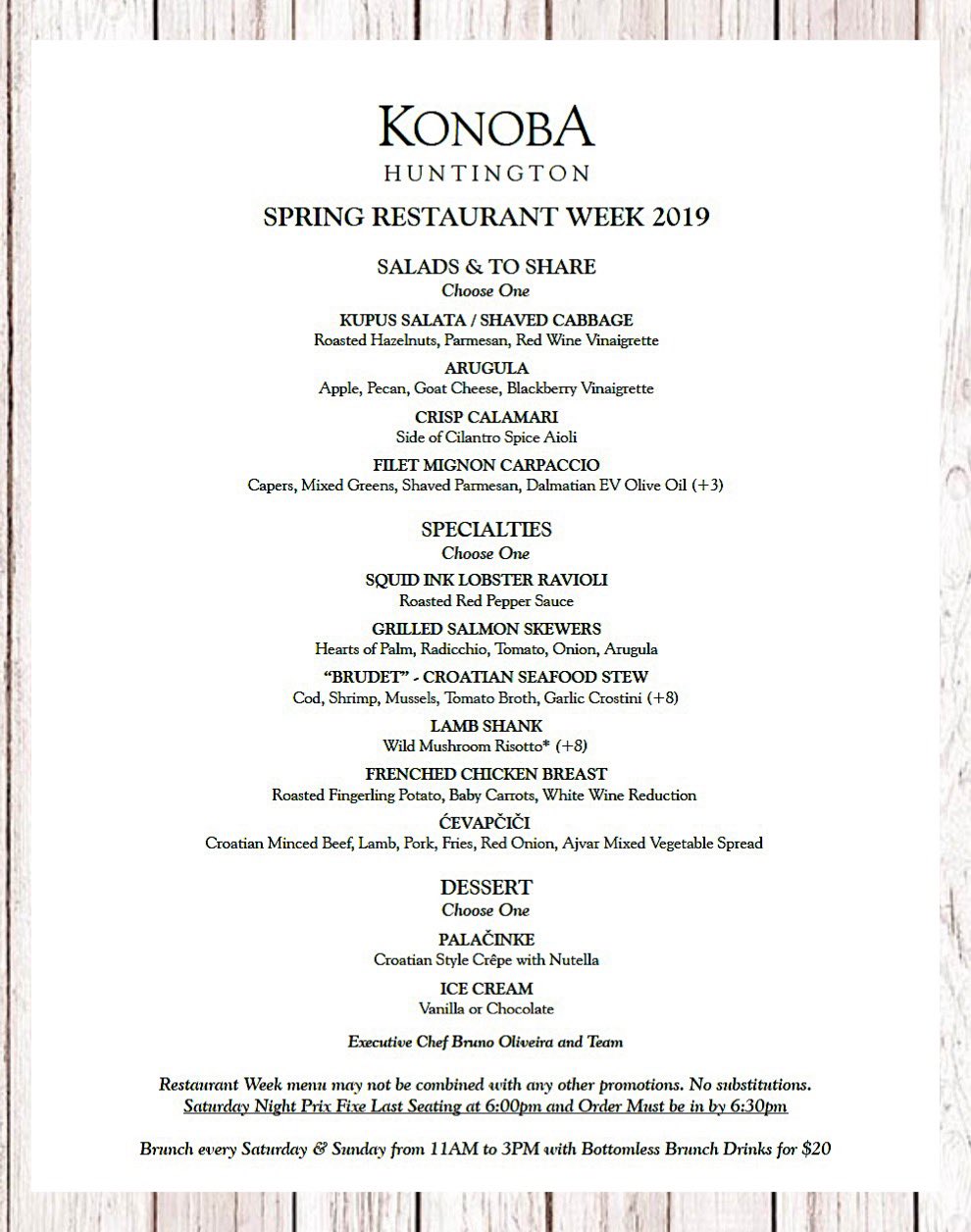 KONOBA
HUNTINGTON

SPRING RESTAURANT WEEK 2019

SALADS & TO SHARE
Choose One

KUPUS SALATA / SHAVED CABBAGE
Roasted Hazelnuts, Parmesan, Red Wine Vinaigrette

ARUGULA
Apple, Pecan, Goat Cheese, Blackberry Vinaigrette

CRISP CALAMARI
Side of Cilantro Spice Aioli

FILET MIGNON CARPACCIO
Capers, Mixed Greens, Shaved Parmesan, Dalmatian EV Olive Oil (+3)

SPECIALTIES
Choose One

SQUID INK LOBSTER RAVIOLI
Roasted Red Pepper Sauce

GRILLED SALMON SKEWERS
Hearts of Palm, Radicchio, Tomato, Onion, Arugula

"BRUDET" - CROATIAN SEAFOOD STEW
Cod, Shrimp, Mussels, Tomato Broth, Garlic Crostini (+8)

LAMB SHANK
Wild Mushroom Risotto* (+8)

FRENCHED CHICKEN BREAST
Roasted Fingerling Potato, Baby Carrots, White Wine Reduction

ĆEVAPČIČI
Croatian Minced Beef, Lamb, Pork, Fries, Red Onion, Ajvar Mixed Vegetable Spread

DESSERT
Choose One

PALAČINKE
Croatian Style Crêpe with Nutella

ICE CREAM
Vanilla or Chocolate

Executive Chef Bruno Oliveira and Team

Restaurant Week menu may not be combined with any other promotions. No substitutions.
Saturday Night Prix Fixe Last Seating at 6:00pm and Order Must be in by 6:30pm

Brunch every Saturday & Sunday from 11AM to 3PM with Bottomless Brunch Drinks for $20